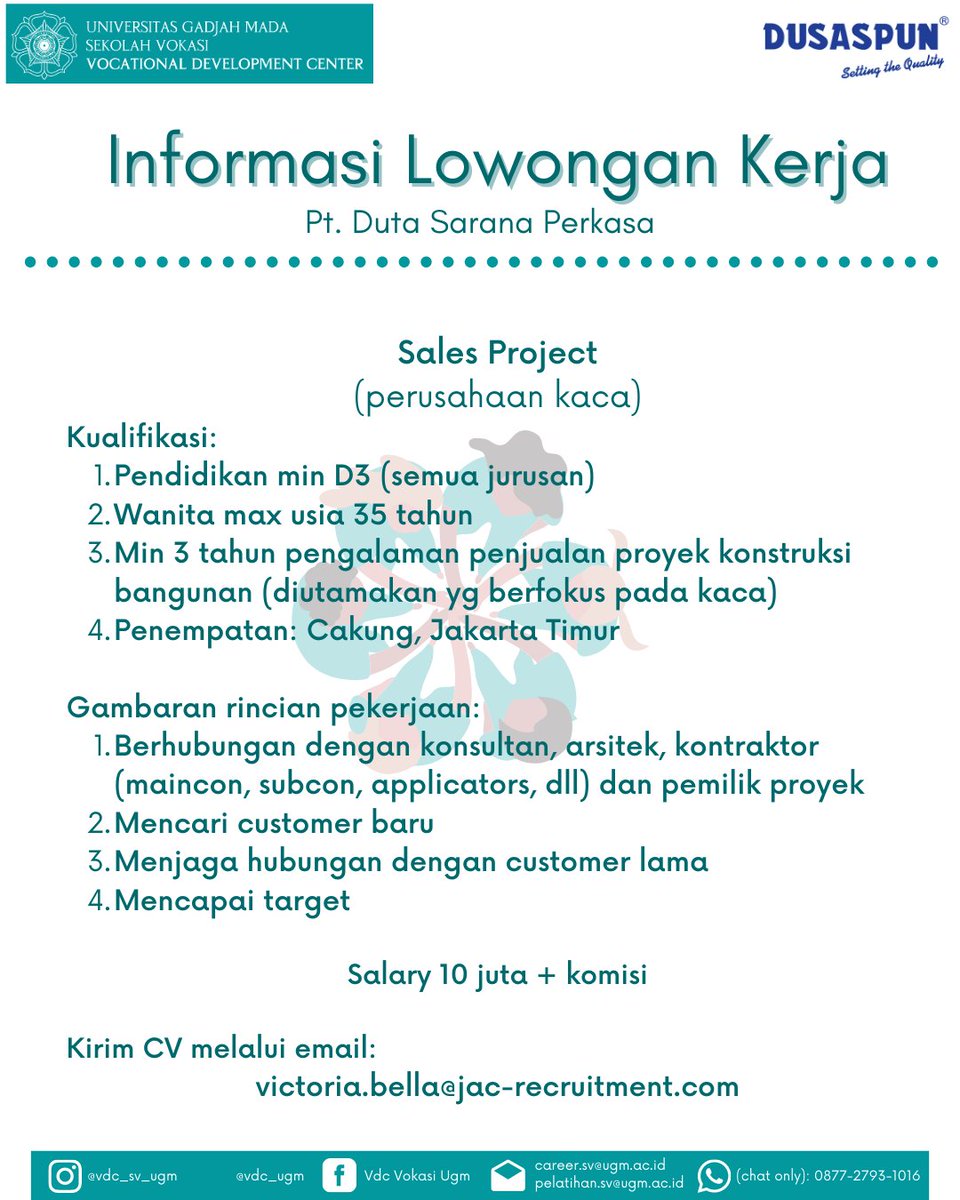 UNIVERSITAS GADJAH MADA
SEKOLAH VOKASI
VOCATIONAL DEVELOPMENT CENTER

DUSASPUN®
Setting the Quality

Informasi Lowongan Kerja
Pt. Duta Sarana Perkasa

Sales Project
(perusahaan kaca)

Kualifikasi:
1. Pendidikan min D3 (semua jurusan)
2. Wanita max usia 35 tahun
3. Min 3 tahun pengalaman penjualan proyek konstruksi bangunan (diutamakan yg berfokus pada kaca)
4. Penempatan: Cakung, Jakarta Timur

Gambaran rincian pekerjaan:
1. Berhubungan dengan konsultan, arsitek, kontraktor (maincon, subcon, applicators, dll) dan pemilik proyek
2. Mencari customer baru
3. Menjaga hubungan dengan customer lama
4. Mencapai target

Salary 10 juta + komisi

Kirim CV melalui email:
victoria.bella@jac-recruitment.com

@vdc_sv_ugm @vdc_ugm Vdc Vokasi Ugm career.sv@ugm.ac.id pelatihan.sv@ugm.ac.id (chat only): 0877-2793-1016